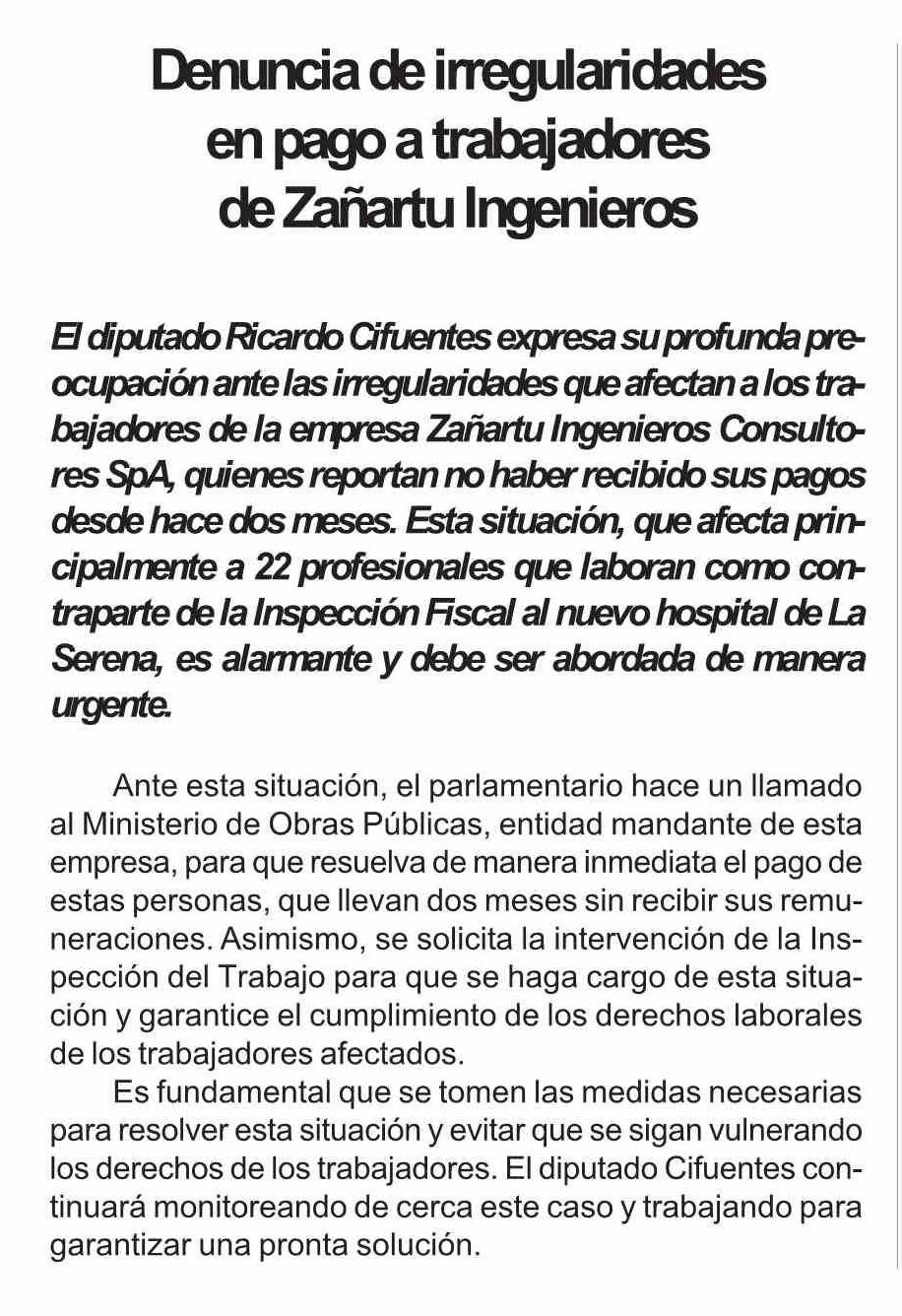 Denuncia de irregularidades en pago a trabajadores de Zañartu Ingenieros

El diputado Ricardo Cifuentes expresa su profunda preocupación ante las irregularidades que afectan a los trabajadores de la empresa Zañartu Ingenieros Consultores SpA, quienes reportan no haber recibido sus pagos desde hace dos meses. Esta situación, que afecta principalmente a 22 profesionales que laboran como contraparte de la Inspección Fiscal al nuevo hospital de La Serena, es alarmante y debe ser abordada de manera urgente.

Ante esta situación, el parlamentario hace un llamado al Ministerio de Obras Públicas, entidad mandante de esta empresa, para que resuelva de manera inmediata el pago de estas personas, que llevan dos meses sin recibir sus remuneraciones. Asimismo, se solicita la intervención de la Inspección del Trabajo para que se haga cargo de esta situación y garantice el cumplimiento de los derechos laborales de los trabajadores afectados.

Es fundamental que se tomen las medidas necesarias para resolver esta situación y evitar que se sigan vulnerando los derechos de los trabajadores. El diputado Cifuentes continuará monitoreando de cerca este caso y trabajando para garantizar una pronta solución.